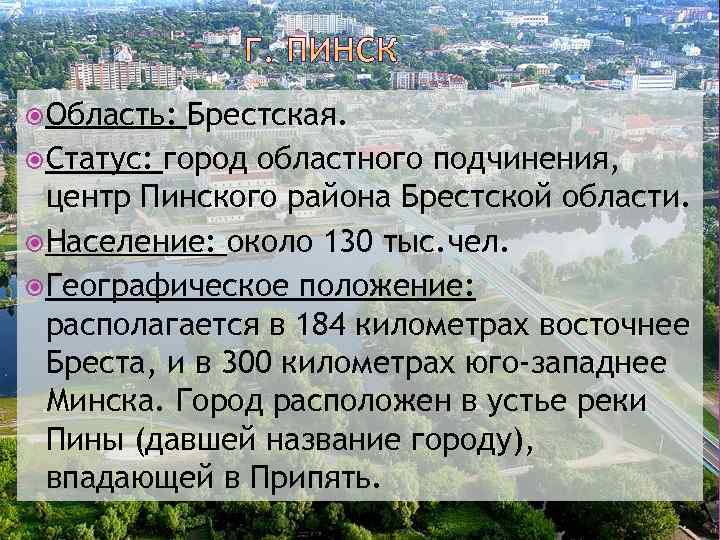 Г. ПИНСК

Область: Брестская.

Статус: город областного подчинения, центр Пинского района Брестской области.

Население: около 130 тыс.чел.

Географическое положение: располагается в 184 километрах восточнее Бреста, и в 300 километрах юго-западнее Минска. Город расположен в устье реки Пины (давшей название городу), впадающей в Припять.